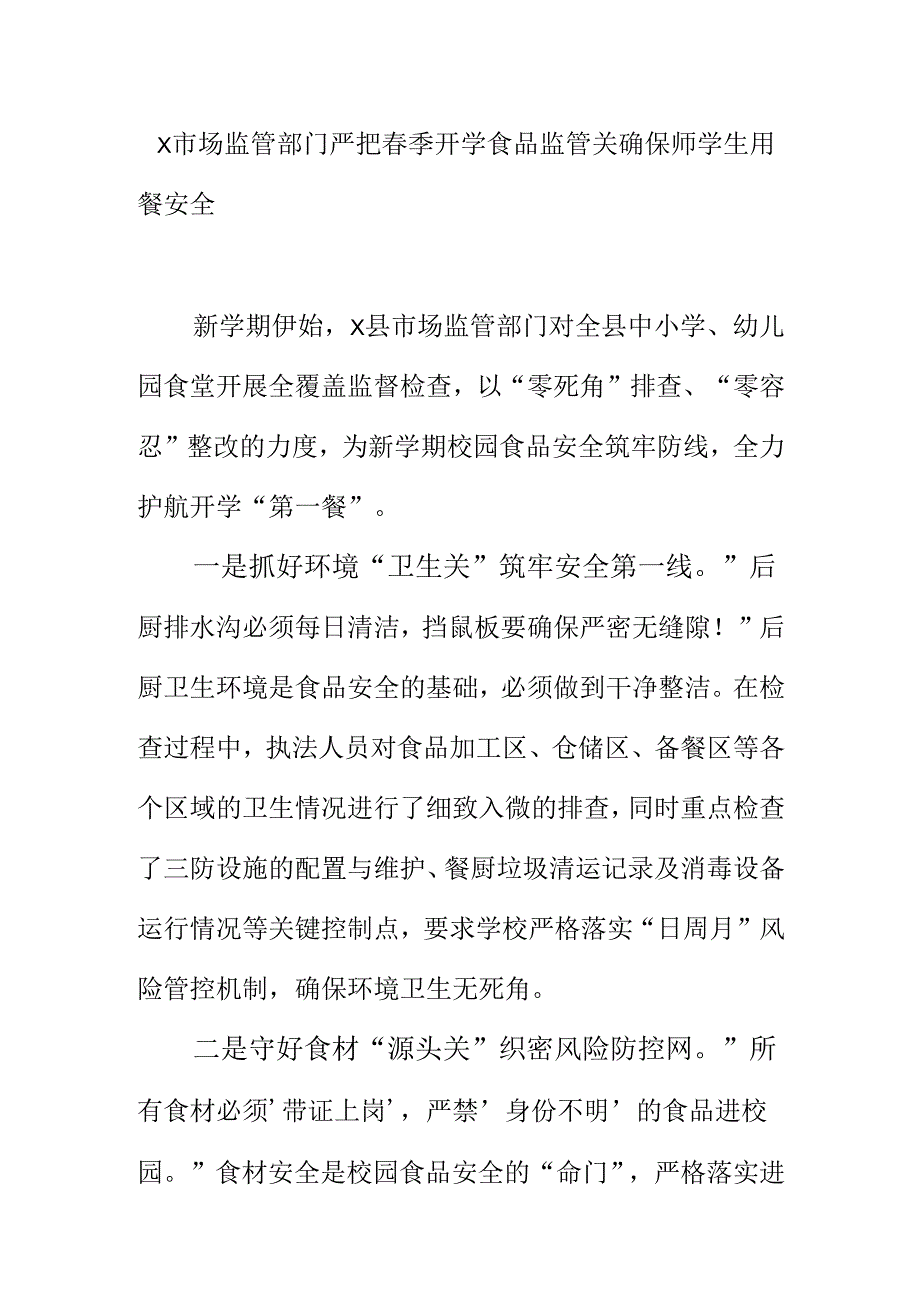 X市场监管部门严把春季开学食品监管关确保师学生用餐安全

新学期伊始，X县市场监管部门对全县中小学、幼儿园食堂开展全覆盖监督检查，以“零死角”排查、“零容忍”整改的力度，为新学期校园食品安全筑牢防线，全力护航开学“第一餐”。

一是抓好环境“卫生关”筑牢安全第一线。”后厨排水沟必须每日清洁，挡鼠板要确保严密无缝隙！”后厨卫生环境是食品安全的基础，必须做到干净整洁。在检查过程中，执法人员对食品加工区、仓储区、备餐区等各个区域的卫生情况进行了细致入微的排查，同时重点检查了三防设施的配置与维护、餐厨垃圾清运记录及消毒设备运行情况等关键控制点，要求学校严格落实“日周月”风险管控机制，确保环境卫生无死角。

二是守好食材“源头关”织密风险防控网。”所有食材必须’带证上岗’，严禁’身份不明’的食品进校园。”食材安全是校园食品安全的“命门”，严格落实进